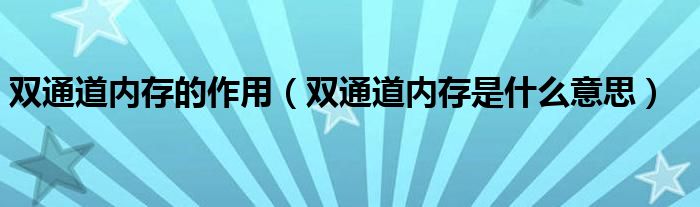 双通道内存的作用（双通道内存是什么意思）